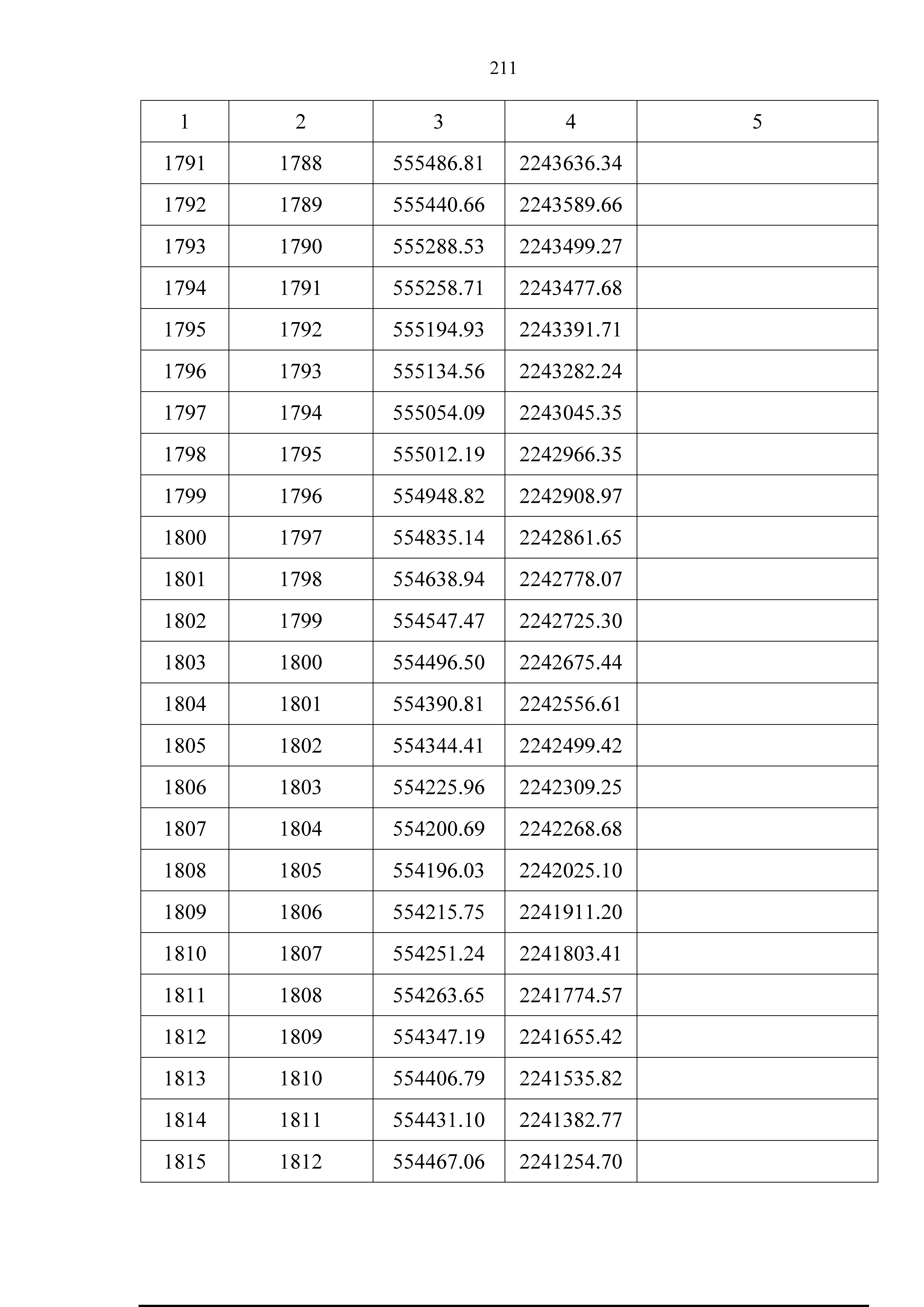 211

| 1 | 2 | 3 | 4 | 5 |
|---|---|---|---|---|
| 1791 | 1788 | 555486.81 | 2243636.34 | |
| 1792 | 1789 | 555440.66 | 2243589.66 | |
| 1793 | 1790 | 555288.53 | 2243499.27 | |
| 1794 | 1791 | 555258.71 | 2243477.68 | |
| 1795 | 1792 | 555194.93 | 2243391.71 | |
| 1796 | 1793 | 555134.56 | 2243282.24 | |
| 1797 | 1794 | 555054.09 | 2243045.35 | |
| 1798 | 1795 | 555012.19 | 2242966.35 | |
| 1799 | 1796 | 554948.82 | 2242908.97 | |
| 1800 | 1797 | 554835.14 | 2242861.65 | |
| 1801 | 1798 | 554638.94 | 2242778.07 | |
| 1802 | 1799 | 554547.47 | 2242725.30 | |
| 1803 | 1800 | 554496.50 | 2242675.44 | |
| 1804 | 1801 | 554390.81 | 2242556.61 | |
| 1805 | 1802 | 554344.41 | 2242499.42 | |
| 1806 | 1803 | 554225.96 | 2242309.25 | |
| 1807 | 1804 | 554200.69 | 2242268.68 | |
| 1808 | 1805 | 554196.03 | 2242025.10 | |
| 1809 | 1806 | 554215.75 | 2241911.20 | |
| 1810 | 1807 | 554251.24 | 2241803.41 | |
| 1811 | 1808 | 554263.65 | 2241774.57 | |
| 1812 | 1809 | 554347.19 | 2241655.42 | |
| 1813 | 1810 | 554406.79 | 2241535.82 | |
| 1814 | 1811 | 554431.10 | 2241382.77 | |
| 1815 | 1812 | 554467.06 | 2241254.70 | |